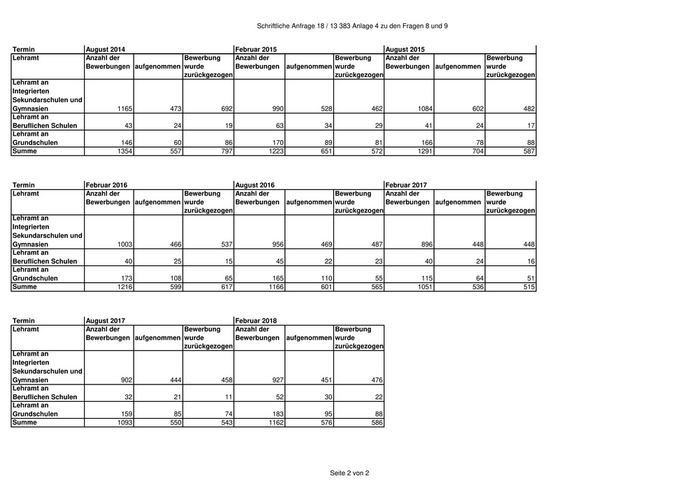 Schriftliche Anfrage 18 / 13 383 Anlage 4 zu den Fragen 8 und 9

| Termin | August 2014 | | | Februar 2015 | | | August 2015 | | |
|---|---|---|---|---|---|---|---|---|---|
| Lehramt | Anzahl der Bewerbungen | aufgenommen | Bewerbung wurde zurückgezogen | Anzahl der Bewerbungen | aufgenommen | Bewerbung wurde zurückgezogen | Anzahl der Bewerbungen | aufgenommen | Bewerbung wurde zurückgezogen |
| Lehramt an Integrierten Sekundarschulen und Gymnasien | 1165 | 473 | 692 | 990 | 528 | 462 | 1084 | 602 | 482 |
| Lehramt an Beruflichen Schulen | 43 | 24 | 19 | 63 | 34 | 29 | 41 | 24 | 17 |
| Lehramt an Grundschulen | 146 | 60 | 86 | 170 | 89 | 81 | 166 | 78 | 88 |
| Summe | 1354 | 557 | 797 | 1223 | 651 | 572 | 1291 | 704 | 587 |

| Termin | Februar 2016 | | | August 2016 | | | Februar 2017 | | |
|---|---|---|---|---|---|---|---|---|---|
| Lehramt | Anzahl der Bewerbungen | aufgenommen | Bewerbung wurde zurückgezogen | Anzahl der Bewerbungen | aufgenommen | Bewerbung wurde zurückgezogen | Anzahl der Bewerbungen | aufgenommen | Bewerbung wurde zurückgezogen |
| Lehramt an Integrierten Sekundarschulen und Gymnasien | 1003 | 466 | 537 | 956 | 469 | 487 | 896 | 448 | 448 |
| Lehramt an Beruflichen Schulen | 40 | 25 | 15 | 45 | 22 | 23 | 40 | 24 | 16 |
| Lehramt an Grundschulen | 173 | 108 | 65 | 165 | 110 | 55 | 115 | 64 | 51 |
| Summe | 1216 | 599 | 617 | 1166 | 601 | 565 | 1051 | 536 | 515 |

| Termin | August 2017 | | | Februar 2018 | | |
|---|---|---|---|---|---|---|
| Lehramt | Anzahl der Bewerbungen | aufgenommen | Bewerbung wurde zurückgezogen | Anzahl der Bewerbungen | aufgenommen | Bewerbung wurde zurückgezogen |
| Lehramt an Integrierten Sekundarschulen und Gymnasien | 902 | 444 | 458 | 927 | 451 | 476 |
| Lehramt an Beruflichen Schulen | 32 | 21 | 11 | 52 | 30 | 22 |
| Lehramt an Grundschulen | 159 | 85 | 74 | 183 | 95 | 88 |
| Summe | 1093 | 550 | 543 | 1162 | 576 | 586 |

Seite 2 von 2